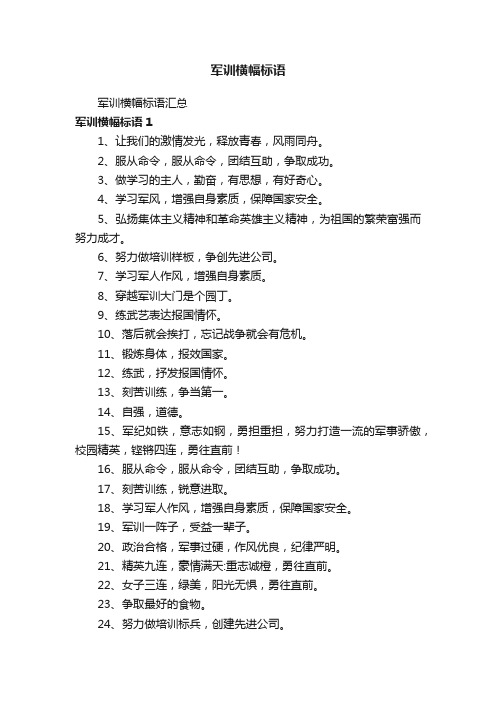 军训横幅标语

军训横幅标语汇总

军训横幅标语 1

1、让我们的激情发光，释放青春，风雨同舟。

2、服从命令，服从命令，团结互助，争取成功。

3、做学习的主人，勤奋，有思想，有好奇心。

4、学习军风，增强自身素质，保障国家安全。

5、弘扬集体主义精神和革命英雄主义精神，为祖国的繁荣富强而努力成才。

6、努力做培训样板，争创先进公司。

7、学习军人作风，增强自身素质。

8、穿越军训大门是个园丁。

9、练武艺表达报国情怀。

10、落后就会挨打，忘记战争就会有危机。

11、锻炼身体，报效国家。

12、练武，抒发报国情怀。

13、刻苦训练，争当第一。

14、自强，道德。

15、军纪如铁，意志如钢，勇担重担，努力打造一流的军事骄傲，校园精英，铿锵四连，勇往直前！

16、服从命令，服从命令，团结互助，争取成功。

17、刻苦训练，锐意进取。

18、学习军人作风，增强自身素质，保障国家安全。

19、军训一阵子，受益一辈子。

20、政治合格，军事过硬，作风优良，纪律严明。

21、精英九连，豪情满天:重志诚橙，勇往直前。

22、女子三连，绿美，阳光无惧，勇往直前。

23、争取最好的食物。

24、努力做培训标兵，创建先进公司。